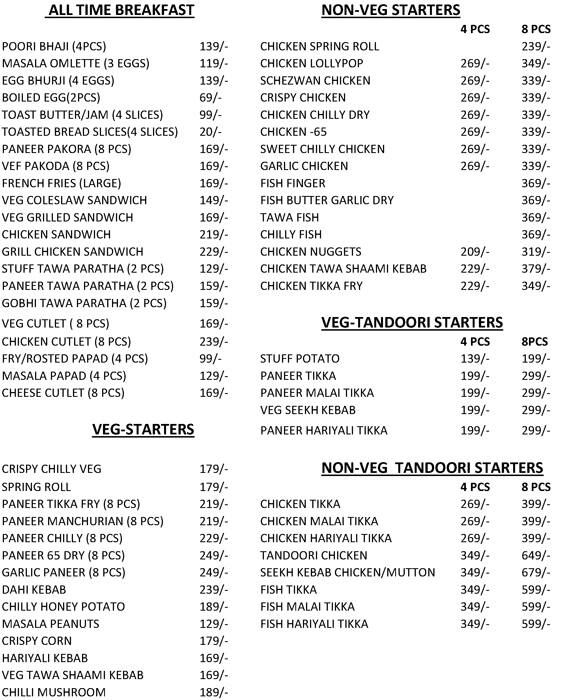 ALL TIME BREAKFAST

| | |
|---|---|
| POORI BHAJI (4PCS) | 139/- |
| MASALA OMLETTE (3 EGGS) | 119/- |
| EGG BHURJI (4 EGGS) | 139/- |
| BOILED EGG(2PCS) | 69/- |
| TOAST BUTTER/JAM (4 SLICES) | 99/- |
| TOASTED BREAD SLICES(4 SLICES) | 20/- |
| PANEER PAKORA (8 PCS) | 169/- |
| VEF PAKODA (8 PCS) | 169/- |
| FRENCH FRIES (LARGE) | 169/- |
| VEG COLESLAW SANDWICH | 149/- |
| VEG GRILLED SANDWICH | 169/- |
| CHICKEN SANDWICH | 219/- |
| GRILL CHICKEN SANDWICH | 229/- |
| STUFF TAWA PARATHA (2 PCS) | 129/- |
| PANEER TAWA PARATHA (2 PCS) | 159/- |
| GOBHI TAWA PARATHA (2 PCS) | 159/- |
| VEG CUTLET ( 8 PCS) | 169/- |
| CHICKEN CUTLET (8 PCS) | 239/- |
| FRY/ROSTED PAPAD (4 PCS) | 99/- |
| MASALA PAPAD (4 PCS) | 129/- |
| CHEESE CUTLET (8 PCS) | 169/- |

VEG-STARTERS

| | |
|---|---|
| CRISPY CHILLY VEG | 179/- |
| SPRING ROLL | 179/- |
| PANEER TIKKA FRY (8 PCS) | 219/- |
| PANEER MANCHURIAN (8 PCS) | 219/- |
| PANEER CHILLY (8 PCS) | 229/- |
| PANEER 65 DRY (8 PCS) | 249/- |
| GARLIC PANEER (8 PCS) | 249/- |
| DAHI KEBAB | 239/- |
| CHILLY HONEY POTATO | 189/- |
| MASALA PEANUTS | 129/- |
| CRISPY CORN | 179/- |
| HARIYALI KEBAB | 169/- |
| VEG TAWA SHAAMI KEBAB | 169/- |
| CHILLI MUSHROOM | 189/- |

NON-VEG STARTERS

| | 4 PCS | 8 PCS |
|---|---|---|
| CHICKEN SPRING ROLL | | 239/- |
| CHICKEN LOLLYPOP | 269/- | 349/- |
| SCHEZWAN CHICKEN | 269/- | 339/- |
| CRISPY CHICKEN | 269/- | 339/- |
| CHICKEN CHILLY DRY | 269/- | 339/- |
| CHICKEN -65 | 269/- | 339/- |
| SWEET CHILLY CHICKEN | 269/- | 339/- |
| GARLIC CHICKEN | 269/- | 339/- |
| FISH FINGER | | 369/- |
| FISH BUTTER GARLIC DRY | | 369/- |
| TAWA FISH | | 369/- |
| CHILLY FISH | | 369/- |
| CHICKEN NUGGETS | 209/- | 319/- |
| CHICKEN TAWA SHAAMI KEBAB | 229/- | 379/- |
| CHICKEN TIKKA FRY | 229/- | 349/- |

VEG-TANDOORI STARTERS

| | 4 PCS | 8PCS |
|---|---|---|
| STUFF POTATO | 139/- | 199/- |
| PANEER TIKKA | 199/- | 299/- |
| PANEER MALAI TIKKA | 199/- | 299/- |
| VEG SEEKH KEBAB | 199/- | 299/- |
| PANEER HARIYALI TIKKA | 199/- | 299/- |

NON-VEG TANDOORI STARTERS

| | 4 PCS | 8 PCS |
|---|---|---|
| CHICKEN TIKKA | 269/- | 399/- |
| CHICKEN MALAI TIKKA | 269/- | 399/- |
| CHICKEN HARIYALI TIKKA | 269/- | 399/- |
| TANDOORI CHICKEN | 349/- | 649/- |
| SEEKH KEBAB CHICKEN/MUTTON | 349/- | 679/- |
| FISH TIKKA | 349/- | 599/- |
| FISH MALAI TIKKA | 349/- | 599/- |
| FISH HARIYALI TIKKA | 349/- | 599/- |